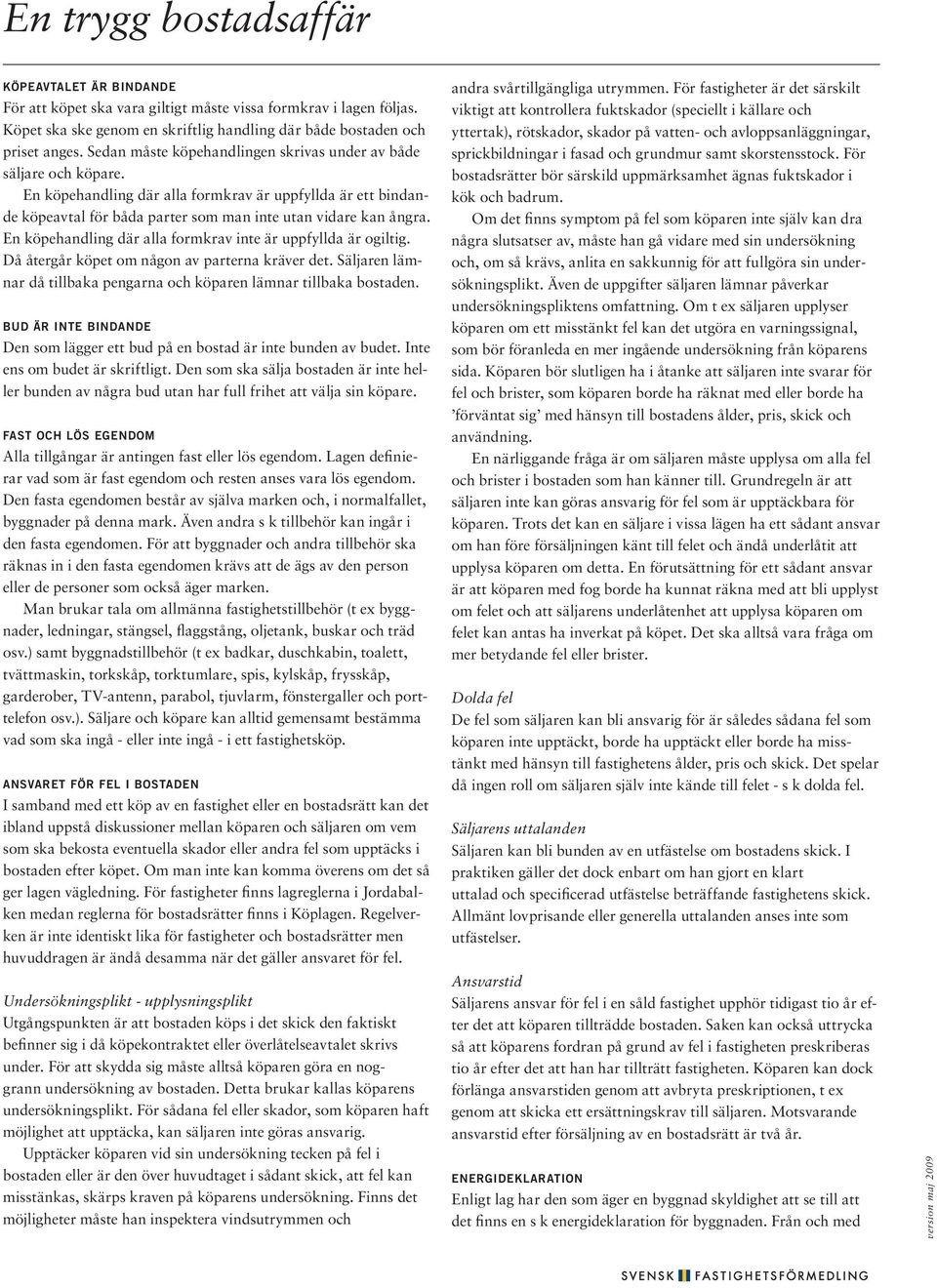 En trygg bostadsaffär

KÖPEAVTALET ÄR BINDANDE
För att köpet ska vara giltigt måste vissa formkrav i lagen följas. Köpet ska ske genom en skriftlig handling där både bostaden och priset anges. Sedan måste köpehandlingen skrivas under av både säljare och köpare.

En köpehandling där alla formkrav är uppfyllda är ett bindande köpeavtal för båda parter som man inte utan vidare kan ångra. En köpehandling där alla formkrav inte är uppfyllda är ogiltig. Då återgår köpet om någon av parterna kräver det. Säljaren lämnar då tillbaka pengarna och köparen lämnar tillbaka bostaden.

BUD ÄR INTE BINDANDE
Den som lägger ett bud på en bostad är inte bunden av budet. Inte ens om budet är skriftligt. Den som ska sälja bostaden är inte heller bunden av några bud utan har full frihet att välja sin köpare.

FAST OCH LÖS EGENDOM
Alla tillgångar är antingen fast eller lös egendom. Lagen definierar vad som är fast egendom och resten anses vara lös egendom. Den fasta egendomen består av själva marken och, i normalfallet, byggnader på denna mark. Även andra s k tillbehör kan ingår i den fasta egendomen. För att byggnader och andra tillbehör ska räknas in i den fasta egendomen krävs att de ägs av den person eller de personer som också äger marken.

Man brukar tala om allmänna fastighetstillbehör (t ex byggnader, ledningar, stängsel, flaggstång, oljetank, buskar och träd osv.) samt byggnadstillbehör (t ex badkar, duschkabin, toalett, tvättmaskin, torkskåp, torktumlare, spis, kylskåp, frysskåp, garderober, TV-antenn, parabol, tjuvlarm, fönstergaller och porttelefon osv.). Säljare och köpare kan alltid gemensamt bestämma vad som ska ingå - eller inte ingå - i ett fastighetsköp.

ANSVARET FÖR FEL I BOSTADEN
I samband med ett köp av en fastighet eller en bostadsrätt kan det ibland uppstå diskussioner mellan köparen och säljaren om vem som ska bekosta eventuella skador eller andra fel som upptäcks i bostaden efter köpet. Om man inte kan komma överens om det så ger lagen vägledning. För fastigheter finns lagreglerna i Jordabalken medan reglerna för bostadsrätter finns i Köplagen. Regelverken är inte identiskt lika för fastigheter och bostadsrätter men huvuddragen är ändå desamma när det gäller ansvaret för fel.

Undersökningsplikt - upplysningsplikt
Utgångspunkten är att bostaden köps i det skick den faktiskt befinner sig i då köpekontraktet eller överlåtelseavtalet skrivs under. För att skydda sig måste alltså köparen göra en noggrann undersökning av bostaden. Detta brukar kallas köparens undersökningsplikt. För sådana fel eller skador, som köparen haft möjlighet att upptäcka, kan säljaren inte göras ansvarig.

Upptäcker köparen vid sin undersökning tecken på fel i bostaden eller är den över huvudtaget i sådant skick, att fel kan misstänkas, skärps kraven på köparens undersökning. Finns det möjligheter måste han inspektera vindsutrymmen och andra svårtillgängliga utrymmen. För fastigheter är det särskilt viktigt att kontrollera fuktskador (speciellt i källare och yttertak), rötskador, skador på vatten- och avloppsanläggningar, sprickbildningar i fasad och grundmur samt skorstensstock. För bostadsrätter bör särskild uppmärksamhet ägnas fuktskador i kök och badrum.

Om det finns symptom på fel som köparen inte själv kan dra några slutsatser av, måste han gå vidare med sin undersökning och, om så krävs, anlita en sakkunnig för att fullgöra sin undersökningsplikt. Även de uppgifter säljaren lämnar påverkar undersökningspliktens omfattning. Om t ex säljaren upplyser köparen om ett misstänkt fel kan det utgöra en varningssignal, som bör föranleda en mer ingående undersökning från köparens sida. Köparen bör slutligen ha i åtanke att säljaren inte svarar för fel och brister, som köparen borde ha räknat med eller borde ha 'förväntat sig' med hänsyn till bostadens ålder, pris, skick och användning.

En närliggande fråga är om säljaren måste upplysa om alla fel och brister i bostaden som han känner till. Grundregeln är att säljaren inte kan göras ansvarig för fel som är upptäckbara för köparen. Trots det kan en säljare i vissa lägen ha ett sådant ansvar om han före försäljningen känt till felet och ändå underlåtit att upplysa köparen om detta. En förutsättning för ett sådant ansvar är att köparen med fog borde ha kunnat räkna med att bli upplyst om felet och att säljarens underlåtenhet att upplysa köparen om felet kan antas ha inverkat på köpet. Det ska alltså vara fråga om mer betydande fel eller brister.

Dolda fel
De fel som säljaren kan bli ansvarig för är således sådana fel som köparen inte upptäckt, borde ha upptäckt eller borde ha misstänkt med hänsyn till fastighetens ålder, pris och skick. Det spelar då ingen roll om säljaren själv inte kände till felet - s k dolda fel.

Säljarens uttalanden
Säljaren kan bli bunden av en utfästelse om bostadens skick. I praktiken gäller det dock enbart om han gjort en klart uttalad och specificerad utfästelse beträffande fastighetens skick. Allmänt lovprisande eller generella uttalanden anses inte som utfästelser.

Ansvarstid
Säljarens ansvar för fel i en såld fastighet upphör tidigast tio år efter det att köparen tillträdde bostaden. Saken kan också uttrycka så att köparens fordran på grund av fel i fastigheten preskriberas tio år efter det att han har tillträtt fastigheten. Köparen kan dock förlänga ansvarstiden genom att avbryta preskriptionen, t ex genom att skicka ett ersättningskrav till säljaren. Motsvarande ansvarstid efter försäljning av en bostadsrätt är två år.

ENERGIDEKLARATION
Enligt lag har den som äger en byggnad skyldighet att se till att det finns en s k energideklaration för byggnaden. Från och med

version maj 2009

SVENSK FASTIGHETSFÖRMEDLING